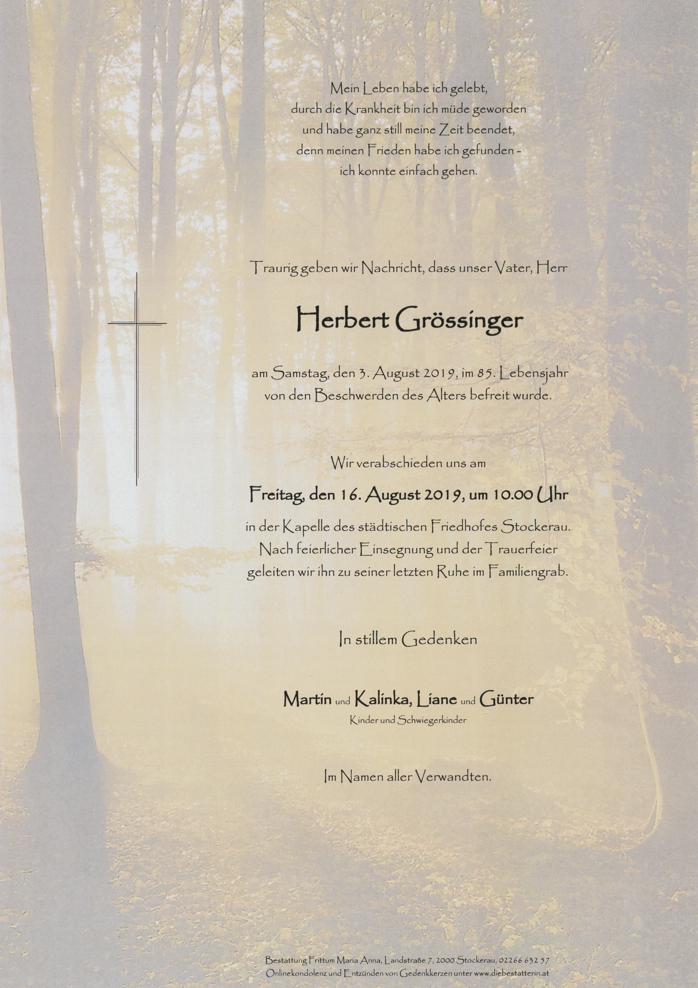 Mein Leben habe ich gelebt,
durch die Krankheit bin ich müde geworden
und habe ganz still meine Zeit beendet,
denn meinen Frieden habe ich gefunden -
ich konnte einfach gehen.

Traurig geben wir Nachricht, dass unser Vater, Herr

Herbert Grössinger

am Samstag, den 3. August 2019, im 85. Lebensjahr
von den Beschwerden des Alters befreit wurde.

Wir verabschieden uns am

Freitag, den 16. August 2019, um 10.00 Uhr

in der Kapelle des städtischen Friedhofes Stockerau.
Nach feierlicher Einsegnung und der Trauerfeier
geleiten wir ihn zu seiner letzten Ruhe im Familiengrab.

In stillem Gedenken

Martin und Kalinka, Liane und Günter
Kinder und Schwiegerkinder

Im Namen aller Verwandten.

Bestattung Frittum Maria Anna, Landstraße 7, 2000 Stockerau, 02266 632 57
Onlinekondolenz und Entzünden von Gedenkkerzen unter www.diebestatterin.at